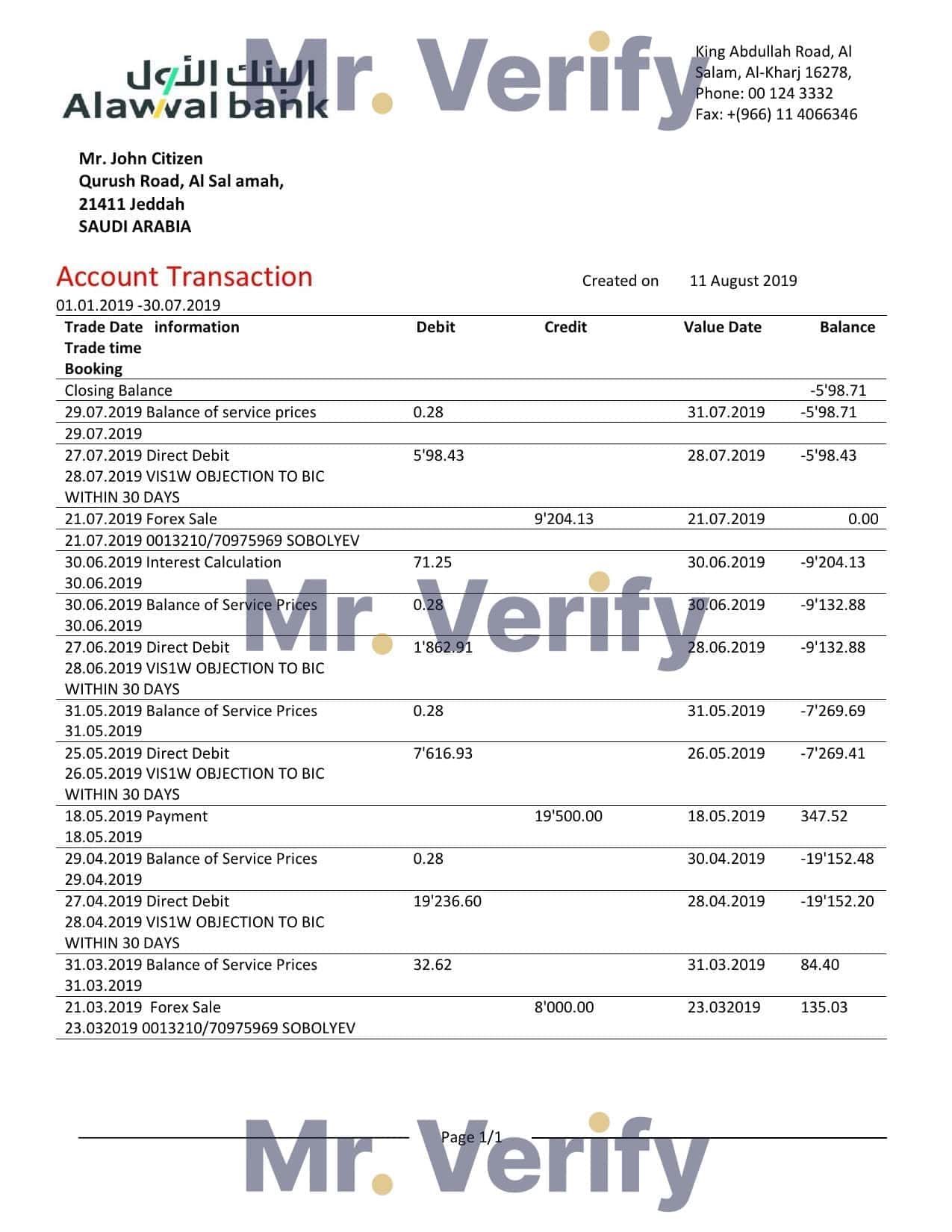 البنك الأول
Alawwal bank

Mr. Verify

King Abdullah Road, Al Salam, Al-Kharj 16278, Phone: 00 124 3332 Fax: +(966) 11 4066346

Mr. John Citizen
Qurush Road, Al Sal amah,
21411 Jeddah
SAUDI ARABIA

Account Transaction

Created on 11 August 2019

01.01.2019 -30.07.2019

| Trade Date information Trade time Booking | Debit | Credit | Value Date | Balance |
|---|---|---|---|---|
| Closing Balance | | | | -5'98.71 |
| 29.07.2019 Balance of service prices 29.07.2019 | 0.28 | | 31.07.2019 | -5'98.71 |
| 27.07.2019 Direct Debit 28.07.2019 VIS1W OBJECTION TO BIC WITHIN 30 DAYS | 5'98.43 | | 28.07.2019 | -5'98.43 |
| 21.07.2019 Forex Sale 21.07.2019 0013210/70975969 SOBOLYEV | | 9'204.13 | 21.07.2019 | 0.00 |
| 30.06.2019 Interest Calculation 30.06.2019 | 71.25 | | 30.06.2019 | -9'204.13 |
| 30.06.2019 Balance of Service Prices 30.06.2019 | 0.28 | | 30.06.2019 | -9'132.88 |
| 27.06.2019 Direct Debit 28.06.2019 VIS1W OBJECTION TO BIC WITHIN 30 DAYS | 1'862.91 | | 28.06.2019 | -9'132.88 |
| 31.05.2019 Balance of Service Prices 31.05.2019 | 0.28 | | 31.05.2019 | -7'269.69 |
| 25.05.2019 Direct Debit 26.05.2019 VIS1W OBJECTION TO BIC WITHIN 30 DAYS | 7'616.93 | | 26.05.2019 | -7'269.41 |
| 18.05.2019 Payment 18.05.2019 | | 19'500.00 | 18.05.2019 | 347.52 |
| 29.04.2019 Balance of Service Prices 29.04.2019 | 0.28 | | 30.04.2019 | -19'152.48 |
| 27.04.2019 Direct Debit 28.04.2019 VIS1W OBJECTION TO BIC WITHIN 30 DAYS | 19'236.60 | | 28.04.2019 | -19'152.20 |
| 31.03.2019 Balance of Service Prices 31.03.2019 | 32.62 | | 31.03.2019 | 84.40 |
| 21.03.2019 Forex Sale 23.032019 0013210/70975969 SOBOLYEV | | 8'000.00 | 23.032019 | 135.03 |

Mr. Verify

Page 1/1

Mr. Verify